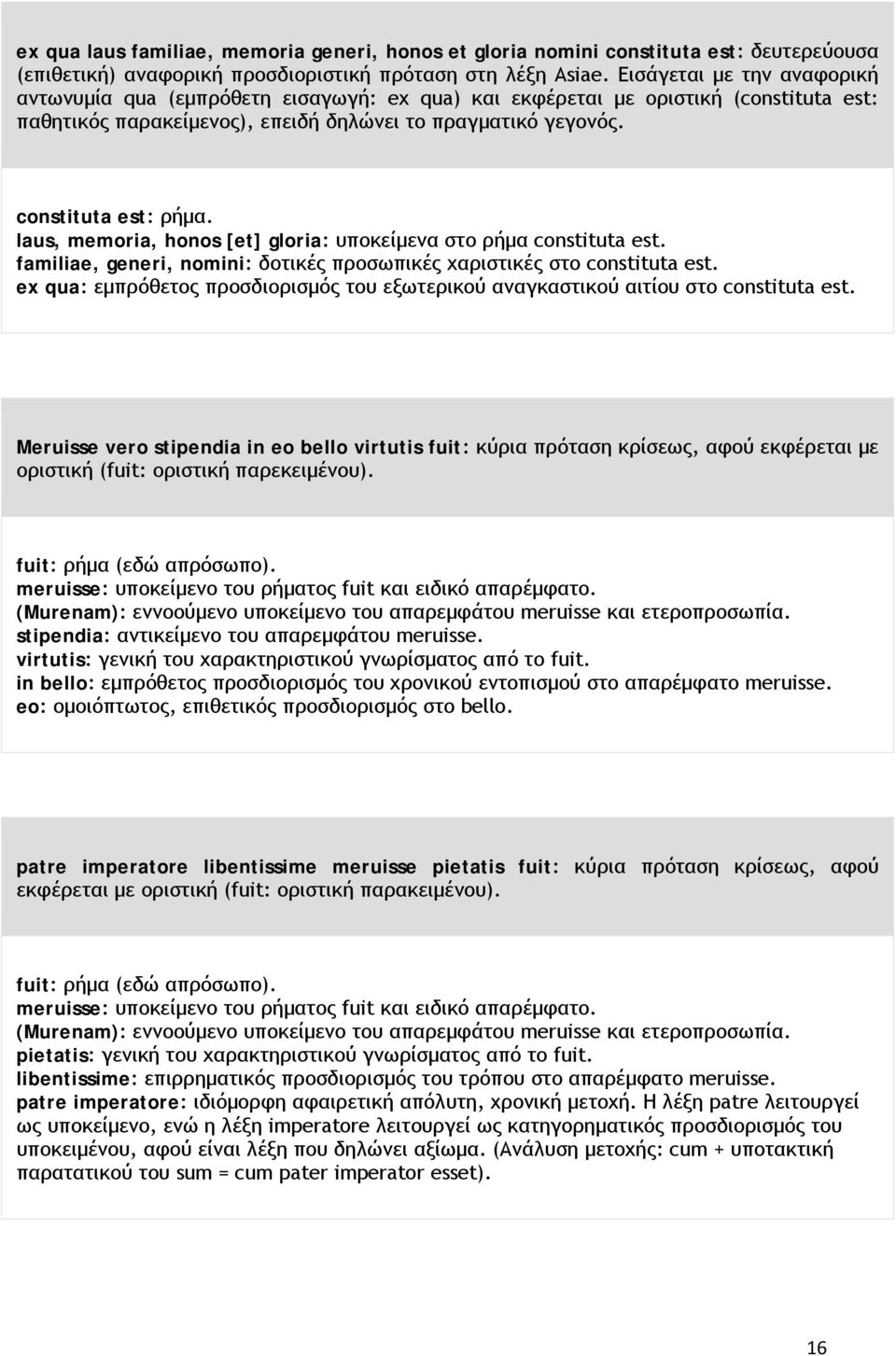 ex qua laus familiae, memoria generi, honos et gloria nomini constituta est: δευτερεύουσα (επιθετική) αναφορική προσδιοριστική πρόταση στη λέξη Asiae. Εισάγεται με την αναφορική αντωνυμία qua (εμπρόθετη εισαγωγή: ex qua) και εκφέρεται με οριστική (constituta est: παθητικός παρακείμενος), επειδή δηλώνει το πραγματικό γεγονός.

constituta est: ρήμα.
laus, memoria, honos [et] gloria: υποκείμενα στο ρήμα constituta est.
familiae, generi, nomini: δοτικές προσωπικές χαριστικές στο constituta est.
ex qua: εμπρόθετος προσδιορισμός του εξωτερικού αναγκαστικού αιτίου στο constituta est.

Meruisse vero stipendia in eo bello virtutis fuit: κύρια πρόταση κρίσεως, αφού εκφέρεται με οριστική (fuit: οριστική παρεκειμένου).

fuit: ρήμα (εδώ απρόσωπο).
meruisse: υποκείμενο του ρήματος fuit και ειδικό απαρέμφατο.
(Murenam): εννοούμενο υποκείμενο του απαρεμφάτου meruisse και ετεροπροσωπία.
stipendia: αντικείμενο του απαρεμφάτου meruisse.
virtutis: γενική του χαρακτηριστικού γνωρίσματος από το fuit.
in bello: εμπρόθετος προσδιορισμός του χρονικού εντοπισμού στο απαρέμφατο meruisse.
eo: ομοιόπτωτος, επιθετικός προσδιορισμός στο bello.

patre imperatore libentissime meruisse pietatis fuit: κύρια πρόταση κρίσεως, αφού εκφέρεται με οριστική (fuit: οριστική παρακειμένου).

fuit: ρήμα (εδώ απρόσωπο).
meruisse: υποκείμενο του ρήματος fuit και ειδικό απαρέμφατο.
(Murenam): εννοούμενο υποκείμενο του απαρεμφάτου meruisse και ετεροπροσωπία.
pietatis: γενική του χαρακτηριστικού γνωρίσματος από το fuit.
libentissime: επιρρηματικός προσδιορισμός του τρόπου στο απαρέμφατο meruisse.
patre imperatore: ιδιόμορφη αφαιρετική απόλυτη, χρονική μετοχή. Η λέξη patre λειτουργεί ως υποκείμενο, ενώ η λέξη imperatore λειτουργεί ως κατηγορηματικός προσδιορισμός του υποκειμένου, αφού είναι λέξη που δηλώνει αξίωμα. (Ανάλυση μετοχής: cum + υποτακτική παρατατικού του sum = cum pater imperator esset).

16